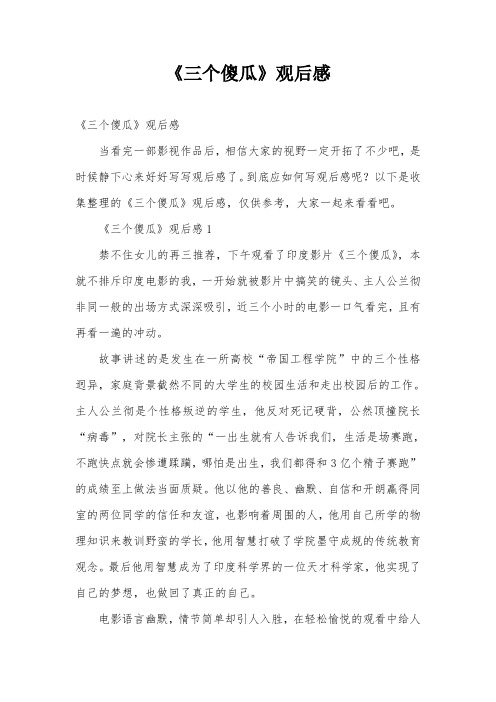 《三个傻瓜》观后感

《三个傻瓜》观后感

当看完一部影视作品后，相信大家的视野一定开拓了不少吧，是时候静下心来好好写写观后感了。到底应如何写观后感呢？以下是收集整理的《三个傻瓜》观后感，仅供参考，大家一起来看看吧。

《三个傻瓜》观后感1

禁不住女儿的再三推荐，下午观看了印度影片《三个傻瓜》，本就不排斥印度电影的我，一开始就被影片中搞笑的镜头、主人公兰彻非同一般的出场方式深深吸引，近三个小时的电影一口气看完，且有再看一遍的冲动。

故事讲述的是发生在一所高校“帝国工程学院”中的三个性格迥异，家庭背景截然不同的大学生的校园生活和走出校园后的工作。主人公兰彻是个性格叛逆的学生，他反对死记硬背，公然顶撞院长“病毒”，对院长主张的“一出生就有人告诉我们，生活是场赛跑，不跑快点就会惨遭蹂躏，哪怕是出生，我们都得和3亿个精子赛跑”的成绩至上做法当面质疑。他以他的善良、幽默、自信和开朗赢得同室的两位同学的信任和友谊，也影响着周围的人，他用自己所学的物理知识来教训野蛮的学长，他用智慧打破了学院墨守成规的传统教育观念。最后他用智慧成为了印度科学界的一位天才科学家，他实现了自己的梦想，也做回了真正的自己。

电影语言幽默，情节简单却引人入胜，在轻松愉悦的观看中给人